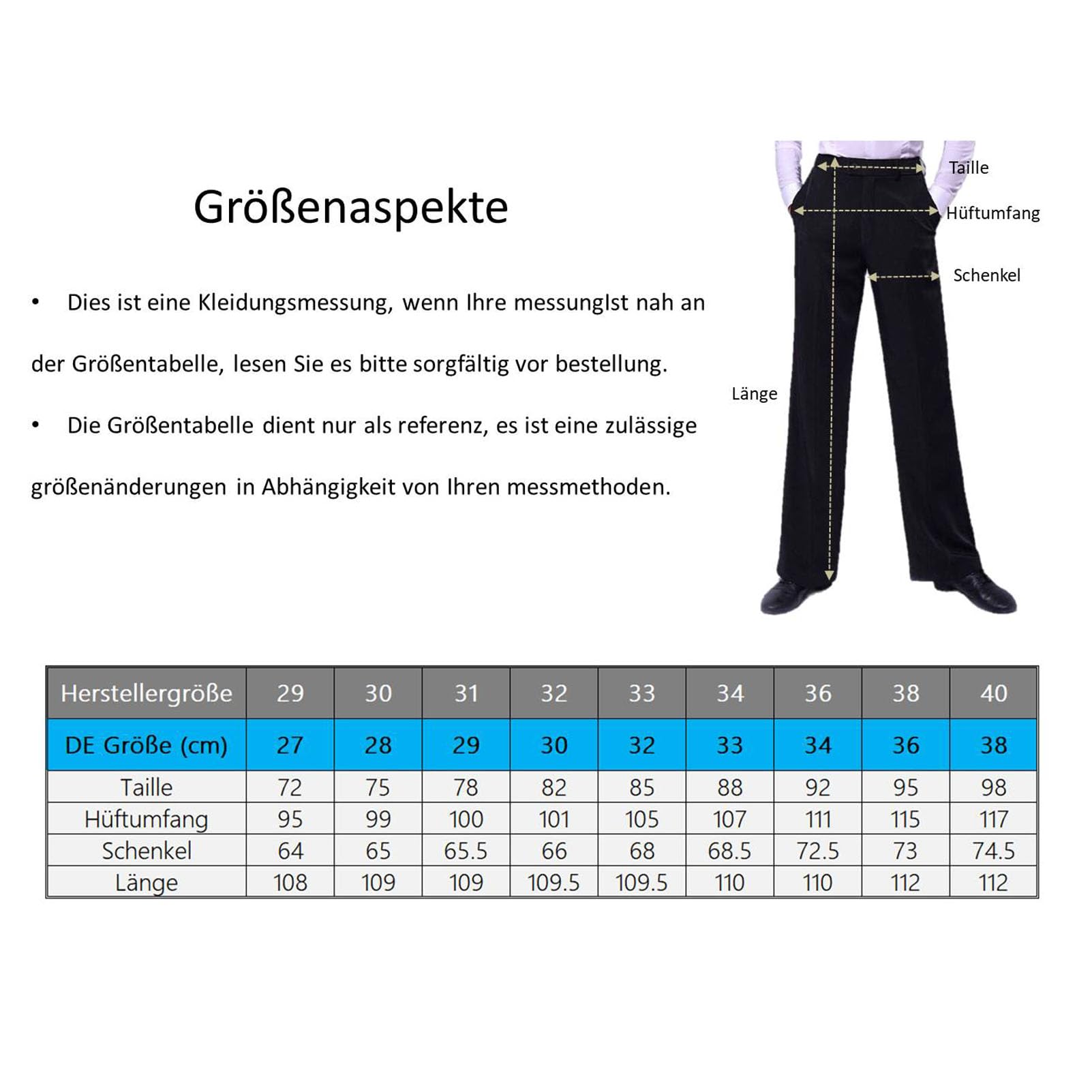 Größenaspekte

• Dies ist eine Kleidungsmessung, wenn Ihre messungIst nah an der Größentabelle, lesen Sie es bitte sorgfältig vor bestellung.

• Die Größentabelle dient nur als referenz, es ist eine zulässige größenänderungen in Abhängigkeit von Ihren messmethoden.

Taille
Hüftumfang
Schenkel
Länge

| Herstellergröße | 29 | 30 | 31 | 32 | 33 | 34 | 36 | 38 | 40 |
|---|---|---|---|---|---|---|---|---|---|
| DE Größe (cm) | 27 | 28 | 29 | 30 | 32 | 33 | 34 | 36 | 38 |
| Taille | 72 | 75 | 78 | 82 | 85 | 88 | 92 | 95 | 98 |
| Hüftumfang | 95 | 99 | 100 | 101 | 105 | 107 | 111 | 115 | 117 |
| Schenkel | 64 | 65 | 65.5 | 66 | 68 | 68.5 | 72.5 | 73 | 74.5 |
| Länge | 108 | 109 | 109 | 109.5 | 109.5 | 110 | 110 | 112 | 112 |